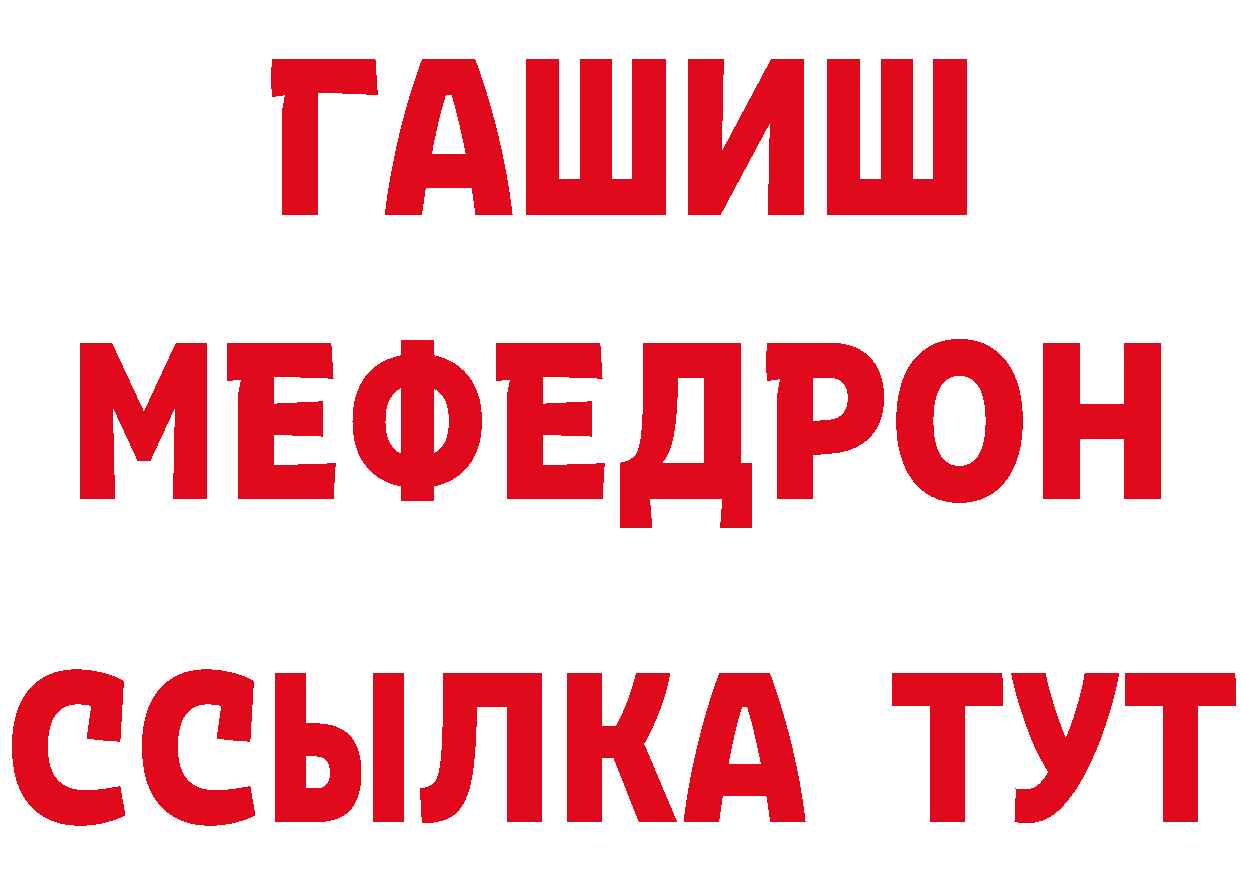 ГАШИШ
МЕФЕДРОН
ССЫЛКА ТУТ